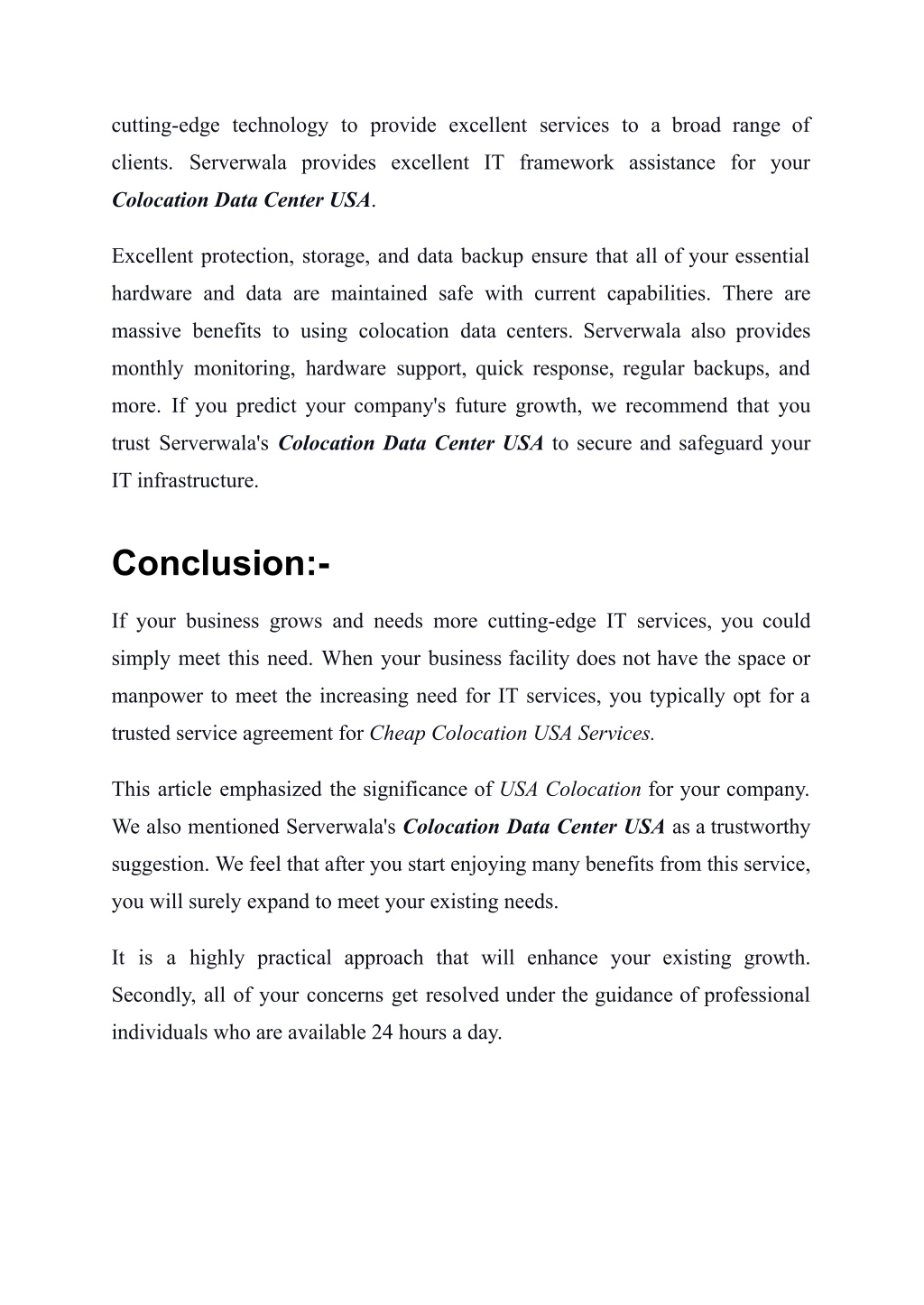 cutting-edge technology to provide excellent services to a broad range of clients. Serverwala provides excellent IT framework assistance for your Colocation Data Center USA.

Excellent protection, storage, and data backup ensure that all of your essential hardware and data are maintained safe with current capabilities. There are massive benefits to using colocation data centers. Serverwala also provides monthly monitoring, hardware support, quick response, regular backups, and more. If you predict your company's future growth, we recommend that you trust Serverwala's Colocation Data Center USA to secure and safeguard your IT infrastructure.

Conclusion:-

If your business grows and needs more cutting-edge IT services, you could simply meet this need. When your business facility does not have the space or manpower to meet the increasing need for IT services, you typically opt for a trusted service agreement for Cheap Colocation USA Services.

This article emphasized the significance of USA Colocation for your company. We also mentioned Serverwala's Colocation Data Center USA as a trustworthy suggestion. We feel that after you start enjoying many benefits from this service, you will surely expand to meet your existing needs.

It is a highly practical approach that will enhance your existing growth. Secondly, all of your concerns get resolved under the guidance of professional individuals who are available 24 hours a day.